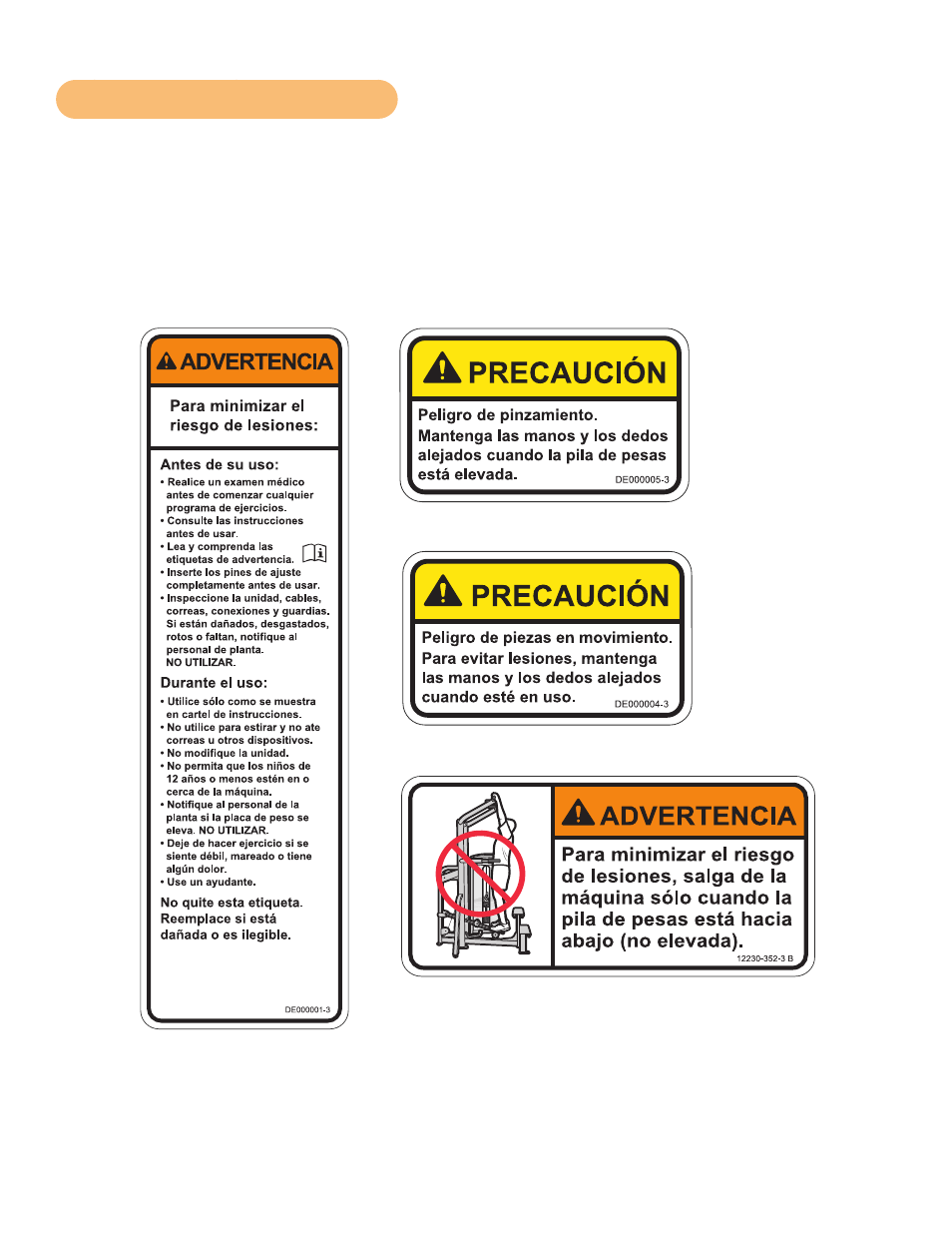 ADVERTENCIA

Para minimizar el riesgo de lesiones:

Antes de su uso:

• Realice un examen médico antes de comenzar cualquier programa de ejercicios.
• Consulte las instrucciones antes de usar.
• Lea y comprenda las etiquetas de advertencia.
• Inserte los pines de ajuste completamente antes de usar.
• Inspeccione la unidad, cables, correas, conexiones y guardias. Si están dañados, desgastados, rotos o faltan, notifique al personal de planta. NO UTILIZAR.

Durante el uso:

• Utilice sólo como se muestra en cartel de instrucciones.
• No utilice para estirar y no ate correas u otros dispositivos.
• No modifique la unidad.
• No permita que los niños de 12 años o menos estén en o cerca de la máquina.
• Notifique al personal de la planta si la placa de peso se eleva. NO UTILIZAR.
• Deje de hacer ejercicio si se siente débil, mareado o tiene algún dolor.
• Use un ayudante.

No quite esta etiqueta. Reemplace si está dañada o es ilegible.

DE000001-3

PRECAUCIÓN

Peligro de pinzamiento. Mantenga las manos y los dedos alejados cuando la pila de pesas está elevada.

DE000005-3

PRECAUCIÓN

Peligro de piezas en movimiento. Para evitar lesiones, mantenga las manos y los dedos alejados cuando esté en uso.

DE000004-3

ADVERTENCIA

Para minimizar el riesgo de lesiones, salga de la máquina sólo cuando la pila de pesas está hacia abajo (no elevada).

12230-352-3 B